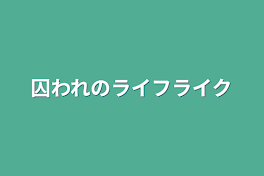 囚われのライフライク